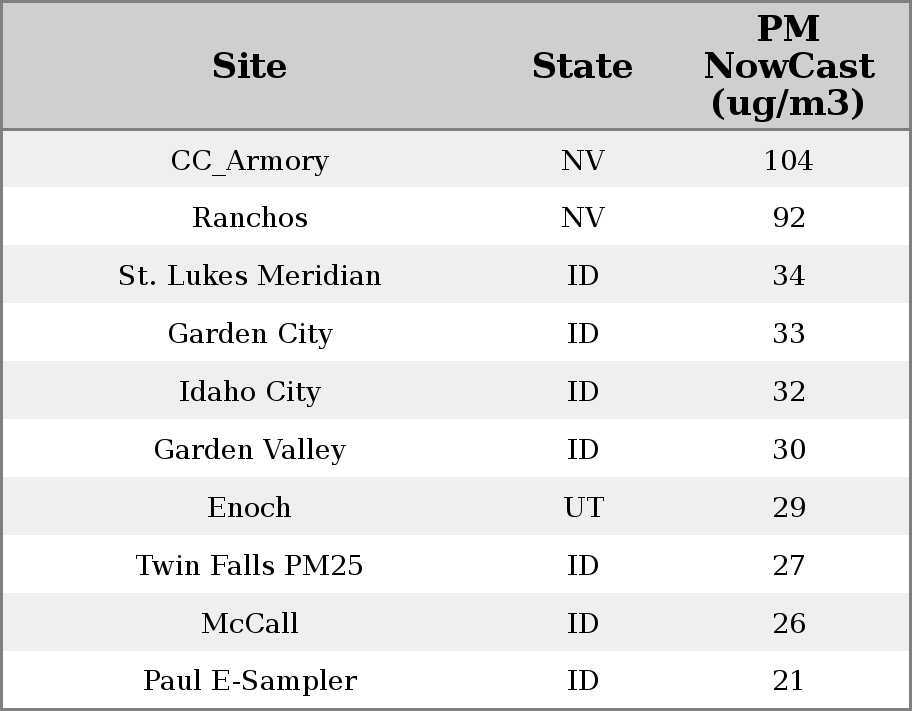 | Site | State | PM NowCast (ug/m3) |
|---|---|---|
| CC_Armory | NV | 104 |
| Ranchos | NV | 92 |
| St. Lukes Meridian | ID | 34 |
| Garden City | ID | 33 |
| Idaho City | ID | 32 |
| Garden Valley | ID | 30 |
| Enoch | UT | 29 |
| Twin Falls PM25 | ID | 27 |
| McCall | ID | 26 |
| Paul E-Sampler | ID | 21 |